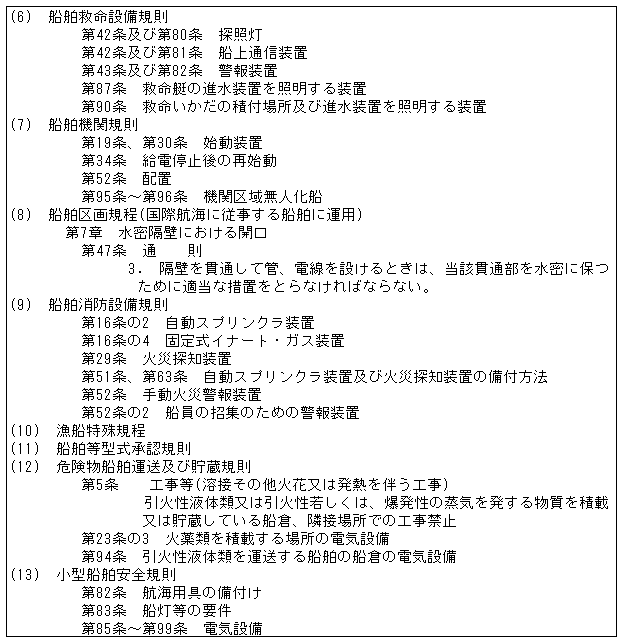 (6) 船舶救命設備規則
第42条及び第80条　探照灯
第42条及び第81条　船上通信装置
第43条及び第82条　警報装置
第87条　救命艇の進水装置を照明する装置
第90条　救命いかだの積付場所及び進水装置を照明する装置
(7) 船舶機関規則
第19条、第30条　始動装置
第34条　給電停止後の再始動
第52条　配置
第95条～第96条　機関区域無人化船
(8) 船舶区画規程(国際航海に従事する船舶に運用)
第7章　水密隔壁における開口
第47条　通　則
3. 隔壁を貫通して管、電線を設けるときは、当該貫通部を水密に保つために適当な措置をとらなければならない。
(9) 船舶消防設備規則
第16条の2　自動スプリンクラ装置
第16条の4　固定式イナート・ガス装置
第29条　火災探知装置
第51条、第63条　自動スプリンクラ装置及び火災探知装置の備付方法
第52条　手動火災警報装置
第52条の2　船員の招集のための警報装置
(10) 漁船特殊規程
(11) 船舶等型式承認規則
(12) 危険物船舶運送及び貯蔵規則
第5条　工事等(溶接その他火花又は発熱を伴う工事)
引火性液体類又は引火性若しくは、爆発性の蒸気を発する物質を積載又は貯蔵している船倉、隣接場所での工事禁止
第23条の3　火薬類を積載する場所の電気設備
第94条　引火性液体類を運送する船舶の船倉の電気設備
(13) 小型船舶安全規則
第82条　航海用具の備付け
第83条　船灯等の要件
第85条～第99条　電気設備